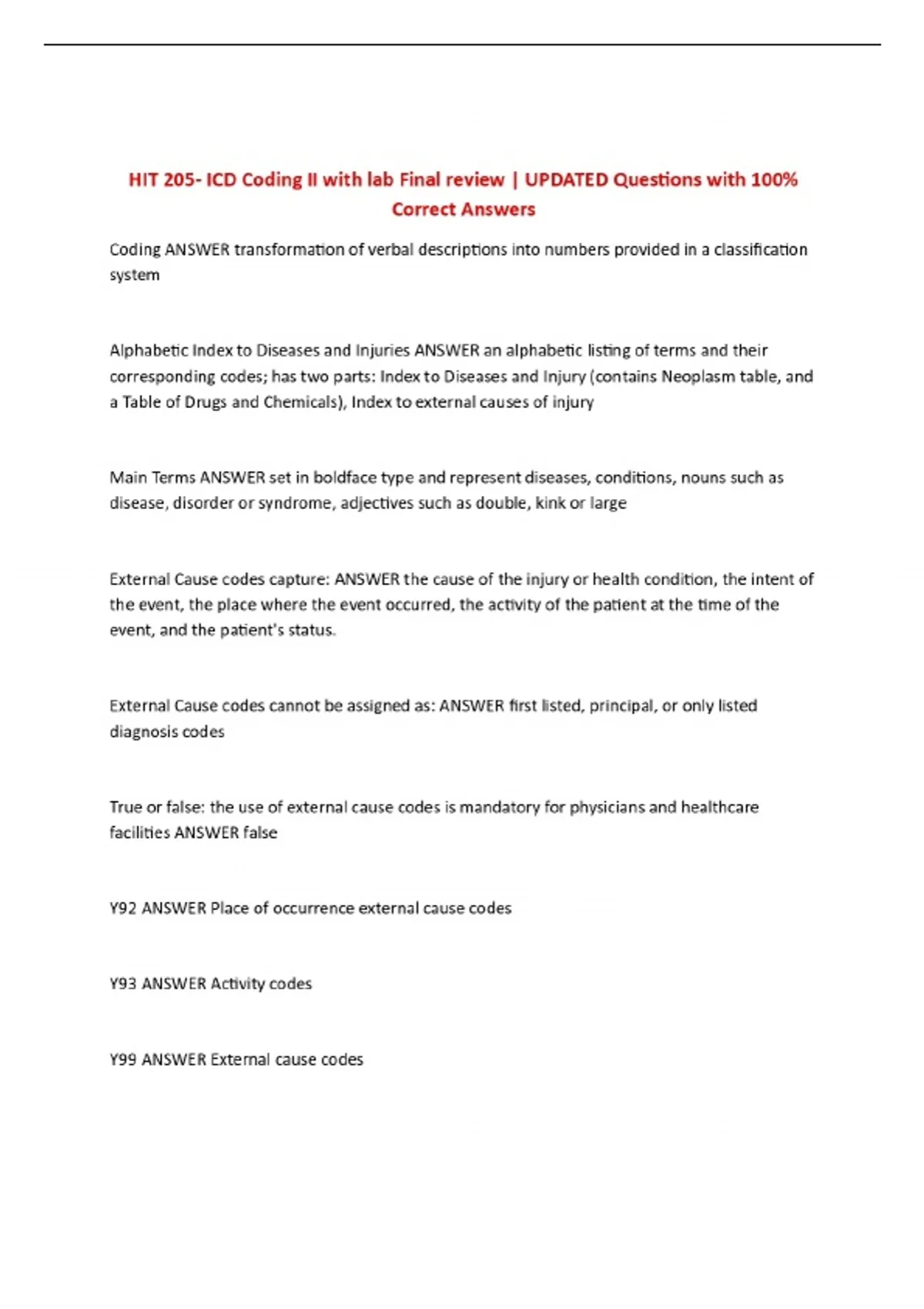 HIT 205- ICD Coding II with lab Final review | UPDATED Questions with 100% Correct Answers

Coding ANSWER transformation of verbal descriptions into numbers provided in a classification system

Alphabetic Index to Diseases and Injuries ANSWER an alphabetic listing of terms and their corresponding codes; has two parts: Index to Diseases and Injury (contains Neoplasm table, and a Table of Drugs and Chemicals), Index to external causes of injury

Main Terms ANSWER set in boldface type and represent diseases, conditions, nouns such as disease, disorder or syndrome, adjectives such as double, kink or large

External Cause codes capture: ANSWER the cause of the injury or health condition, the intent of the event, the place where the event occurred, the activity of the patient at the time of the event, and the patient's status.

External Cause codes cannot be assigned as: ANSWER first listed, principal, or only listed diagnosis codes

True or false: the use of external cause codes is mandatory for physicians and healthcare facilities ANSWER false

Y92 ANSWER Place of occurrence external cause codes

Y93 ANSWER Activity codes

Y99 ANSWER External cause codes